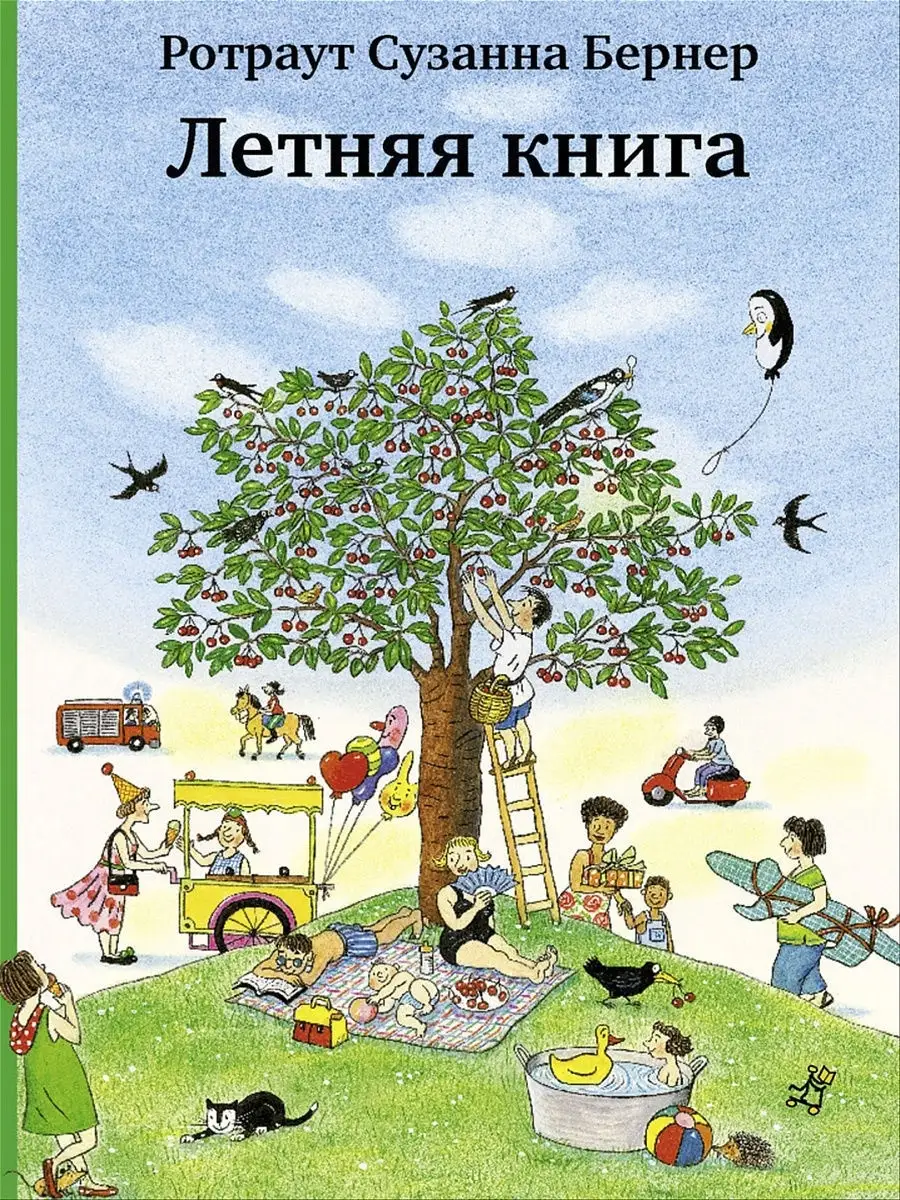 Ротраут Сузанна Бернер
Летняя книга